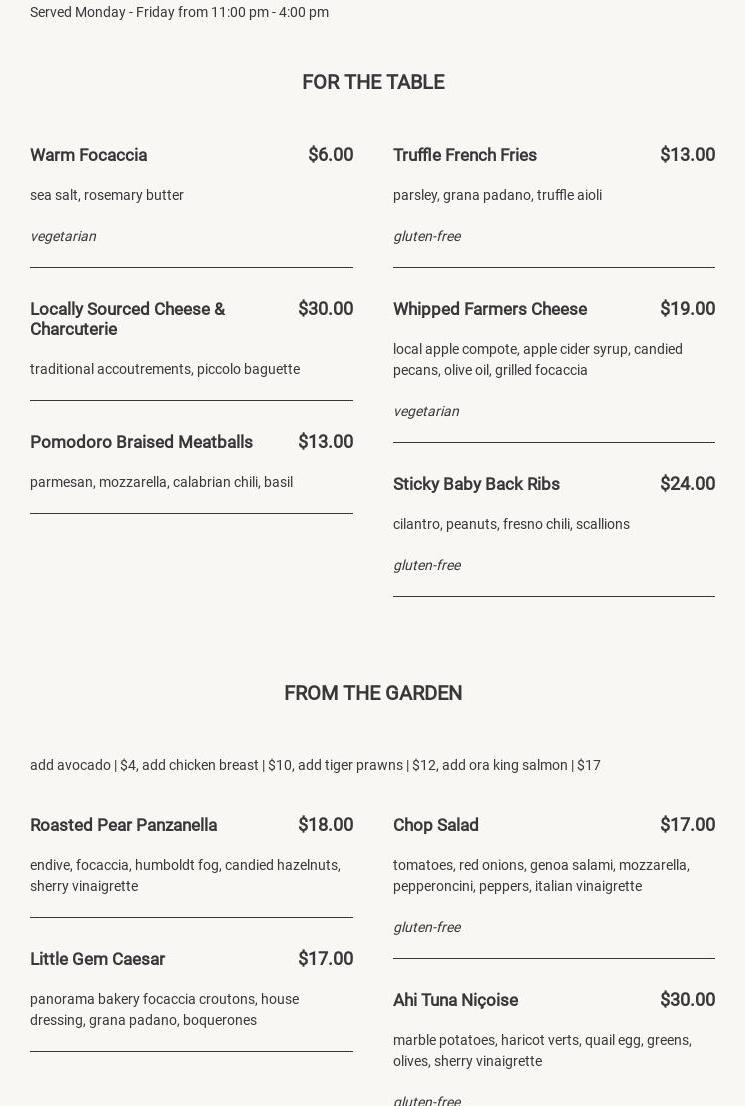 Served Monday - Friday from 11:00 pm - 4:00 pm

FOR THE TABLE

Warm Focaccia $6.00

sea salt, rosemary butter

vegetarian

Locally Sourced Cheese & Charcuterie $30.00

traditional accoutrements, piccolo baguette

Pomodoro Braised Meatballs $13.00

parmesan, mozzarella, calabrian chili, basil

Truffle French Fries $13.00

parsley, grana padano, truffle aioli

gluten-free

Whipped Farmers Cheese $19.00

local apple compote, apple cider syrup, candied pecans, olive oil, grilled focaccia

vegetarian

Sticky Baby Back Ribs $24.00

cilantro, peanuts, fresno chili, scallions

gluten-free

FROM THE GARDEN

add avocado | $4, add chicken breast | $10, add tiger prawns | $12, add ora king salmon | $17

Roasted Pear Panzanella $18.00

endive, focaccia, humboldt fog, candied hazelnuts, sherry vinaigrette

Little Gem Caesar $17.00

panorama bakery focaccia croutons, house dressing, grana padano, boquerones

Chop Salad $17.00

tomatoes, red onions, genoa salami, mozzarella, pepperoncini, peppers, italian vinaigrette

gluten-free

Ahi Tuna Niçoise $30.00

marble potatoes, haricot verts, quail egg, greens, olives, sherry vinaigrette

gluten-free